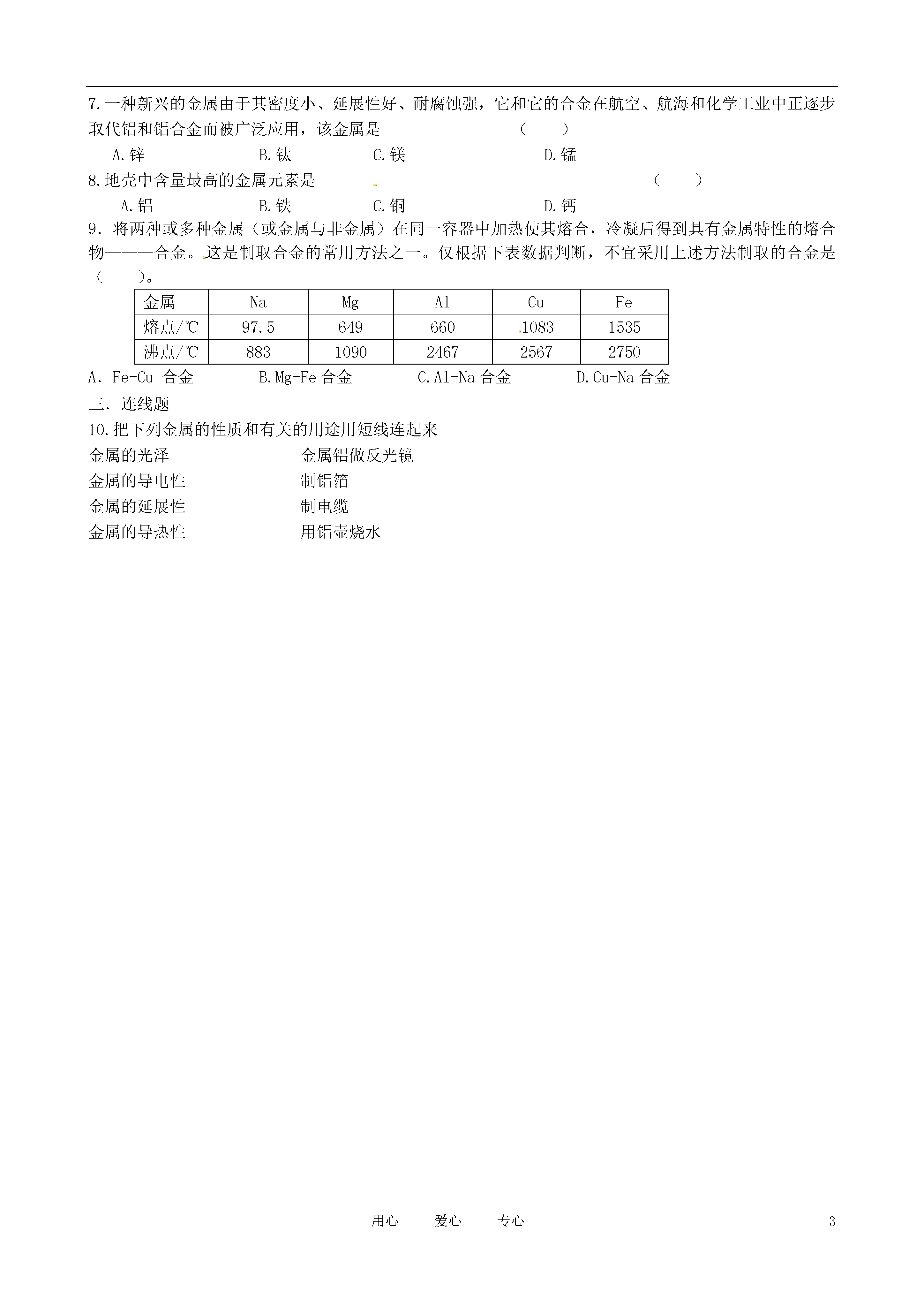 7.一种新兴的金属由于其密度小、延展性好、耐腐蚀强，它和它的合金在航空、航海和化学工业中正逐步取代铝和铝合金而被广泛应用，该金属是　　　　（　　）

A.锌　　B.钛　　C.镁　　D.锰

8.地壳中含量最高的金属元素是　　　　（　　）

A.铝　　B.铁　　C.铜　　D.钙

9．将两种或多种金属（或金属与非金属）在同一容器中加热使其熔合，冷凝后得到具有金属特性的熔合物———合金。这是制取合金的常用方法之一。仅根据下表数据判断，不宜采用上述方法制取的合金是（　　）。

| 金属 | Na | Mg | Al | Cu | Fe |
|---|---|---|---|---|---|
| 熔点/℃ | 97.5 | 649 | 660 | 1083 | 1535 |
| 沸点/℃ | 883 | 1090 | 2467 | 2567 | 2750 |

A．Fe-Cu 合金　　B.Mg-Fe 合金　　C.Al-Na 合金　　D.Cu-Na 合金

三．连线题

10.把下列金属的性质和有关的用途用短线连起来

金属的光泽　　金属铝做反光镜

金属的导电性　　制铝箔

金属的延展性　　制电缆

金属的导热性　　用铝壶烧水

用心　　爱心　　专心　　3